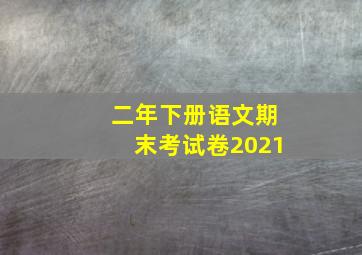 二年下册语文期末考试卷2021